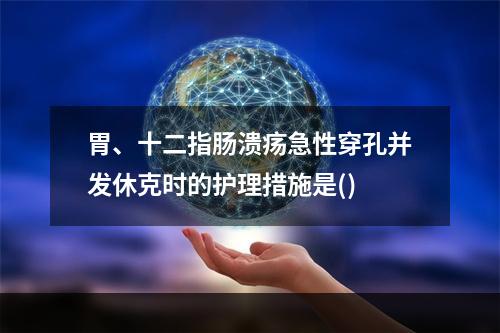 胃、十二指肠溃疡急性穿孔并发休克时的护理措施是()